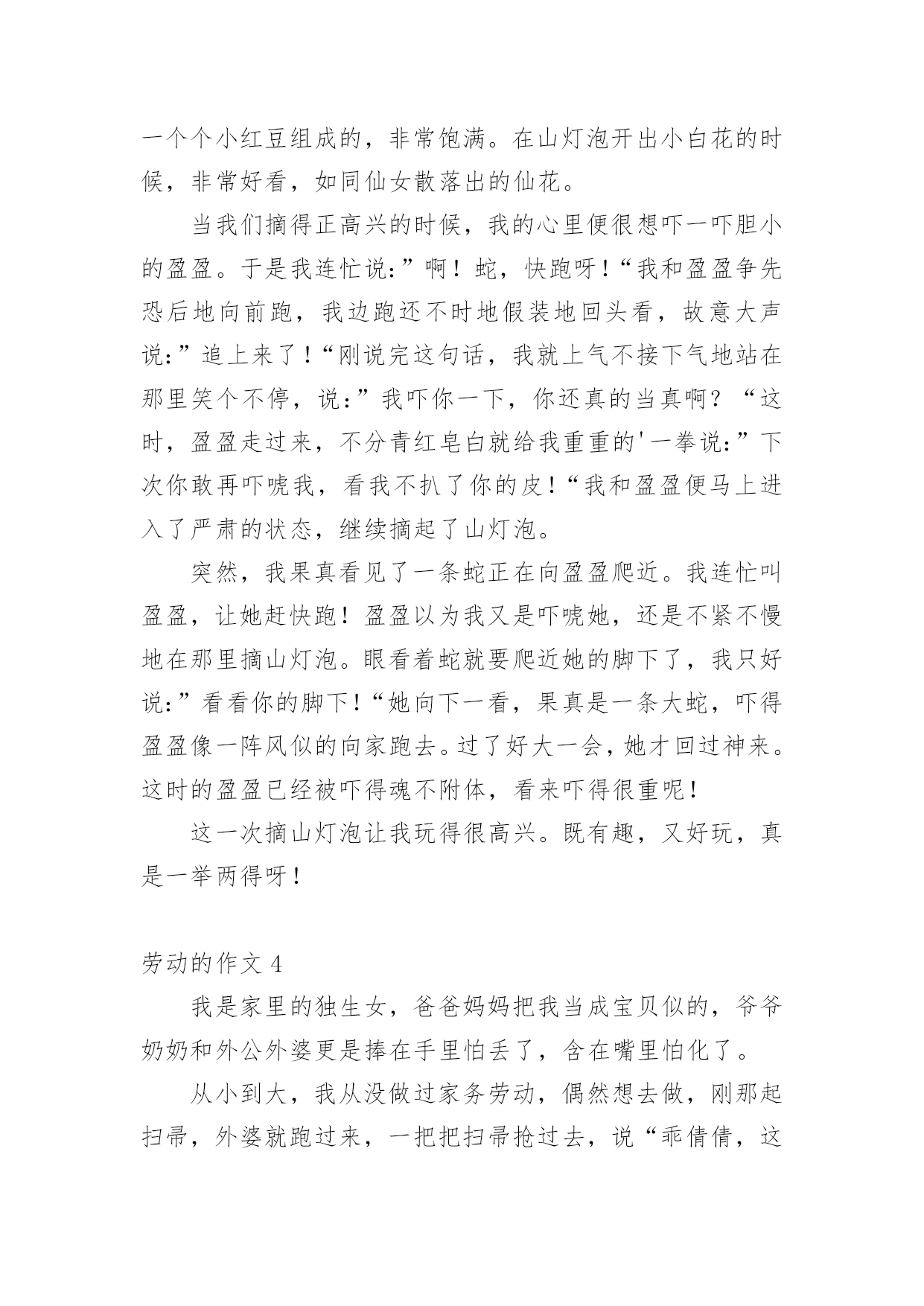 一个个小红豆组成的，非常饱满。在山灯泡开出小白花的时候，非常好看，如同仙女散落出的仙花。

当我们摘得正高兴的时候，我的心里便很想吓一吓胆小的盈盈。于是我连忙说:”啊！蛇，快跑呀！“我和盈盈争先恐后地向前跑，我边跑还不时地假装地回头看，故意大声说:”追上来了！“刚说完这句话，我就上气不接下气地站在那里笑个不停，说:”我吓你一下，你还真的当真啊？“这时，盈盈走过来，不分青红皂白就给我重重的'一拳说:”下次你敢再吓唬我，看我不扒了你的皮！“我和盈盈便马上进入了严肃的状态，继续摘起了山灯泡。

突然，我果真看见了一条蛇正在向盈盈爬近。我连忙叫盈盈，让她赶快跑！盈盈以为我又是吓唬她，还是不紧不慢地在那里摘山灯泡。眼看着蛇就要爬近她的脚下了，我只好说:”看看你的脚下！“她向下一看，果真是一条大蛇，吓得盈盈像一阵风似的向家跑去。过了好大一会，她才回过神来。这时的盈盈已经被吓得魂不附体，看来吓得很重呢！

这一次摘山灯泡让我玩得很高兴。既有趣，又好玩，真是一举两得呀！

劳动的作文 4

我是家里的独生女，爸爸妈妈把我当成宝贝似的，爷爷奶奶和外公外婆更是捧在手里怕丢了，含在嘴里怕化了。

从小到大，我从没做过家务劳动，偶然想去做，刚那起扫帚，外婆就跑过来，一把把扫帚抢过去，说“乖倩倩，这